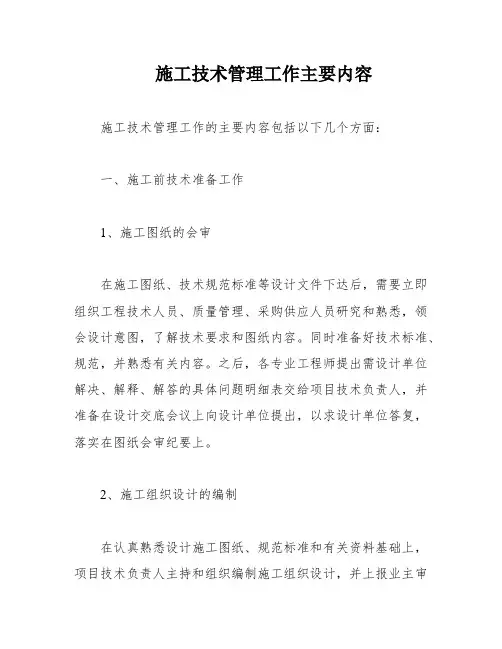 施工技术管理工作主要内容

施工技术管理工作的主要内容包括以下几个方面：

一、施工前技术准备工作

1、施工图纸的会审

在施工图纸、技术规范标准等设计文件下达后，需要立即组织工程技术人员、质量管理、采购供应人员研究和熟悉，领会设计意图，了解技术要求和图纸内容。同时准备好技术标准、规范，并熟悉有关内容。之后，各专业工程师提出需设计单位解决、解释、解答的具体问题明细表交给项目技术负责人，并准备在设计交底会议上向设计单位提出，以求设计单位答复，落实在图纸会审纪要上。

2、施工组织设计的编制

在认真熟悉设计施工图纸、规范标准和有关资料基础上，项目技术负责人主持和组织编制施工组织设计，并上报业主审